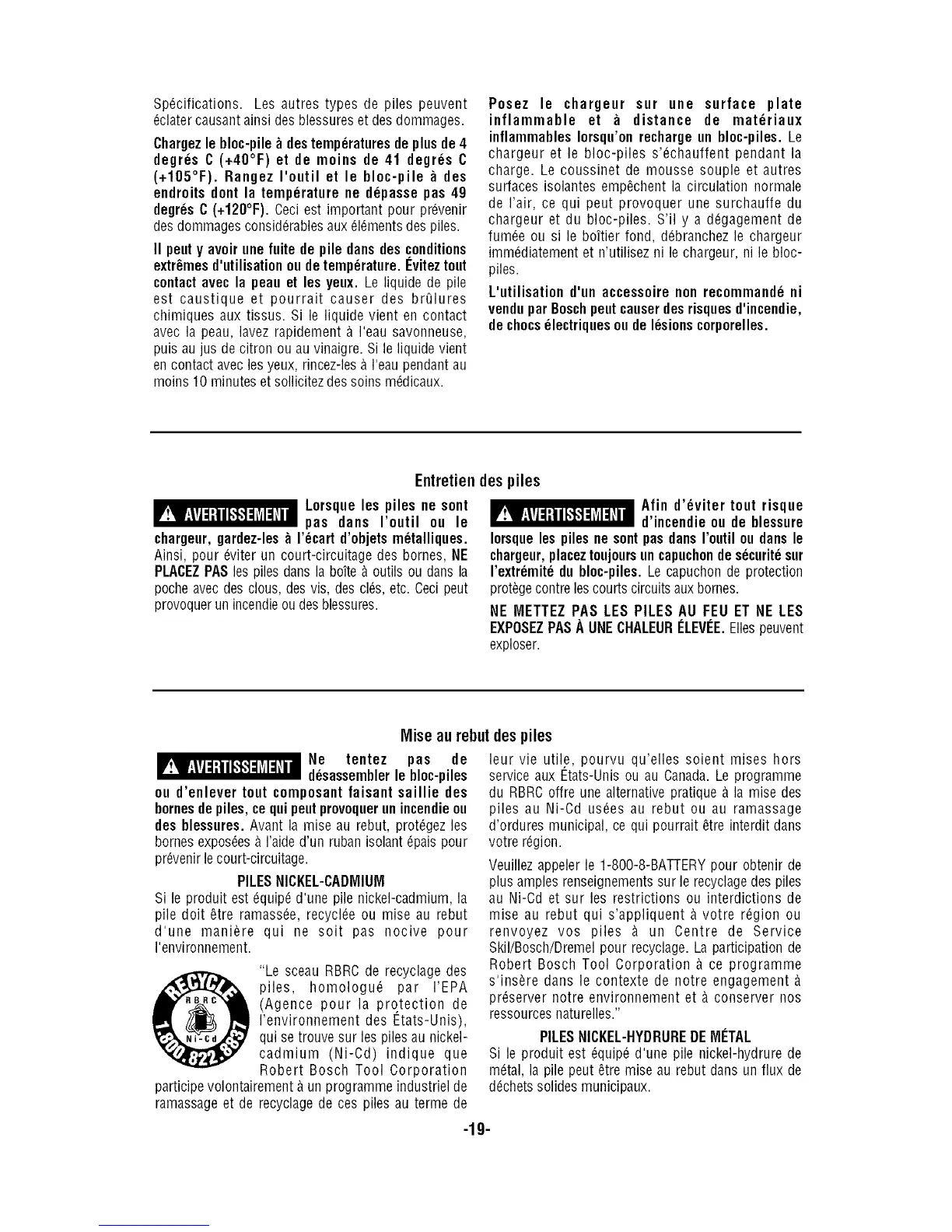 Spécifications. Les autres types de piles peuvent éclater causant ainsi des blessures et des dommages.

Chargez le bloc-pile à des températures de plus de 4 degrés C (+40°F) et de moins de 41 degrés C (+105°F). Rangez l'outil et le bloc-pile à des endroits dont la température ne dépasse pas 49 degrés C (+120°F). Ceci est important pour prévenir des dommages considérables aux éléments des piles.

Il peut y avoir une fuite de pile dans des conditions extrêmes d'utilisation ou de température. Évitez tout contact avec la peau et les yeux. Le liquide de pile est caustique et pourrait causer des brûlures chimiques aux tissus. Si le liquide vient en contact avec la peau, lavez rapidement à l'eau savonneuse, puis au jus de citron ou au vinaigre. Si le liquide vient en contact avec les yeux, rincez-les à l'eau pendant au moins 10 minutes et sollicitez des soins médicaux.

Posez le chargeur sur une surface plate inflammable et à distance de matériaux inflammables lorsqu'on recharge un bloc-piles. Le chargeur et le bloc-piles s'échauffent pendant la charge. Le coussinet de mousse souple et autres surfaces isolantes empêchent la circulation normale de l'air, ce qui peut provoquer une surchauffe du chargeur et du bloc-piles. S'il y a dégagement de fumée ou si le boîtier fond, débranchez le chargeur immédiatement et n'utilisez ni le chargeur, ni le bloc-piles.

L'utilisation d'un accessoire non recommandé ni vendu par Bosch peut causer des risques d'incendie, de chocs électriques ou de lésions corporelles.

Entretien des piles

AVERTISSEMENT Lorsque les piles ne sont pas dans l'outil ou le chargeur, gardez-les à l'écart d'objets métalliques. Ainsi, pour éviter un court-circuitage des bornes, NE PLACEZ PAS les piles dans la boîte à outils ou dans la poche avec des clous, des vis, des clés, etc. Ceci peut provoquer un incendie ou des blessures.

AVERTISSEMENT Afin d'éviter tout risque d'incendie ou de blessure lorsque les piles ne sont pas dans l'outil ou dans le chargeur, placez toujours un capuchon de sécurité sur l'extrémité du bloc-piles. Le capuchon de protection protège contre les courts circuits aux bornes.

NE METTEZ PAS LES PILES AU FEU ET NE LES EXPOSEZ PAS À UNE CHALEUR ÉLEVÉE. Elles peuvent exploser.

Mise au rebut des piles

AVERTISSEMENT Ne tentez pas de désassembler le bloc-piles ou d'enlever tout composant faisant saillie des bornes de piles, ce qui peut provoquer un incendie ou des blessures. Avant la mise au rebut, protégez les bornes exposées à l'aide d'un ruban isolant épais pour prévenir le court-circuitage.

PILES NICKEL-CADMIUM

Si le produit est équipé d'une pile nickel-cadmium, la pile doit être ramassée, recyclée ou mise au rebut d'une manière qui ne soit pas nocive pour l'environnement.

RECYCLE RBRC Ni-Cd 1.800.822.8837

"Le sceau RBRC de recyclage des piles, homologué par l'EPA (Agence pour la protection de l'environnement des États-Unis), qui se trouve sur les piles au nickel-cadmium (Ni-Cd) indique que Robert Bosch Tool Corporation participe volontairement à un programme industriel de ramassage et de recyclage de ces piles au terme de leur vie utile, pourvu qu'elles soient mises hors service aux États-Unis ou au Canada. Le programme du RBRC offre une alternative pratique à la mise des piles au Ni-Cd usées au rebut ou au ramassage d'ordures municipal, ce qui pourrait être interdit dans votre région.

Veuillez appeler le 1-800-8-BATTERY pour obtenir de plus amples renseignements sur le recyclage des piles au Ni-Cd et sur les restrictions ou interdictions de mise au rebut qui s'appliquent à votre région ou renvoyez vos piles à un Centre de Service Skil/Bosch/Dremel pour recyclage. La participation de Robert Bosch Tool Corporation à ce programme s'insère dans le contexte de notre engagement à préserver notre environnement et à conserver nos ressources naturelles."

PILES NICKEL-HYDRURE DE MÉTAL

Si le produit est équipé d'une pile nickel-hydrure de métal, la pile peut être mise au rebut dans un flux de déchets solides municipaux.

-19-